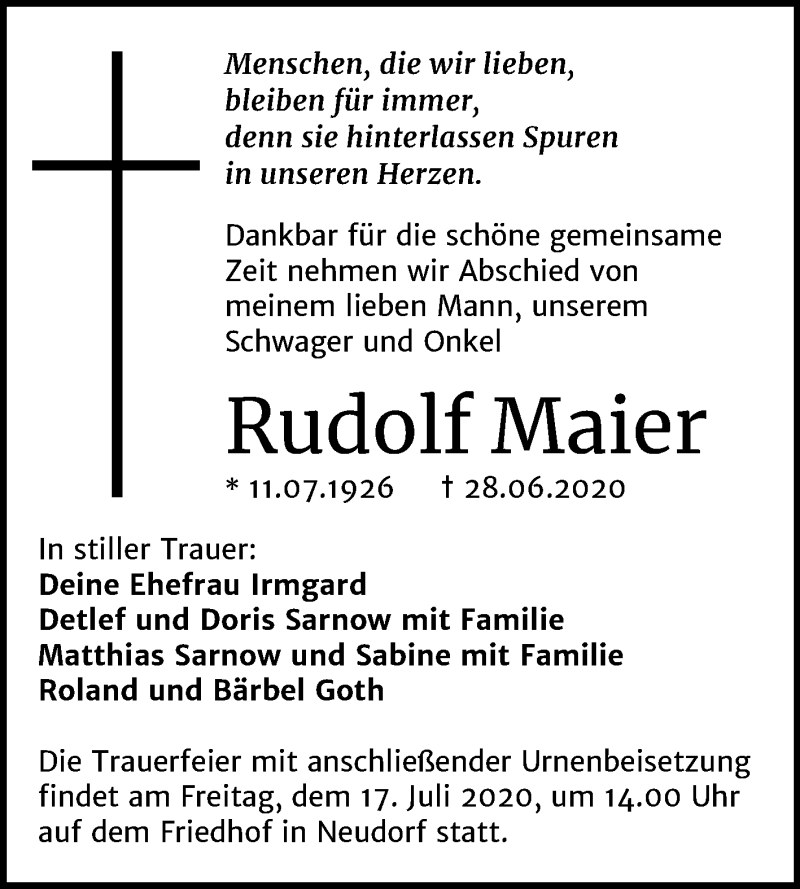 Menschen, die wir lieben,
bleiben für immer,
denn sie hinterlassen Spuren
in unseren Herzen.

Dankbar für die schöne gemeinsame Zeit nehmen wir Abschied von meinem lieben Mann, unserem Schwager und Onkel

Rudolf Maier

* 11.07.1926 † 28.06.2020

In stiller Trauer:
Deine Ehefrau Irmgard
Detlef und Doris Sarnow mit Familie
Matthias Sarnow und Sabine mit Familie
Roland und Bärbel Goth

Die Trauerfeier mit anschließender Urnenbeisetzung findet am Freitag, dem 17. Juli 2020, um 14.00 Uhr auf dem Friedhof in Neudorf statt.